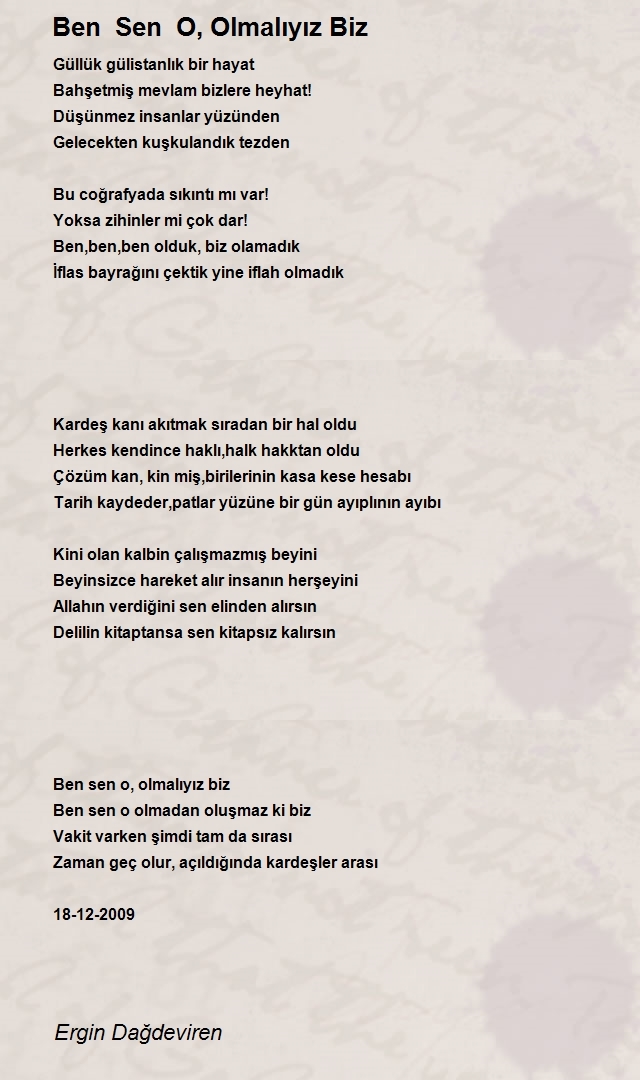 Ben Sen O, Olmalıyız Biz

Güllük gülistanlık bir hayat
Bahşetmiş mevlam bizlere heyhat!
Düşünmez insanlar yüzünden
Gelecekten kuşkulandık tezden

Bu coğrafyada sıkıntı mı var!
Yoksa zihinler mi çok dar!
Ben,ben,ben olduk, biz olamadık
İflas bayrağını çektik yine iflah olmadık

Kardeş kanı akıtmak sıradan bir hal oldu
Herkes kendince haklı,halk hakktan oldu
Çözüm kan, kin miş,birilerinin kasa kese hesabı
Tarih kaydeder,patlar yüzüne bir gün ayıplının ayıbı

Kini olan kalbin çalışmazmış beyini
Beyinsizce hareket alır insanın herşeyini
Allahın verdiğini sen elinden alırsın
Delilin kitaptansa sen kitapsız kalırsın

Ben sen o, olmalıyız biz
Ben sen o olmadan oluşmaz ki biz
Vakit varken şimdi tam da sırası
Zaman geç olur, açıldığında kardeşler arası

18-12-2009

Ergin Dağdeviren